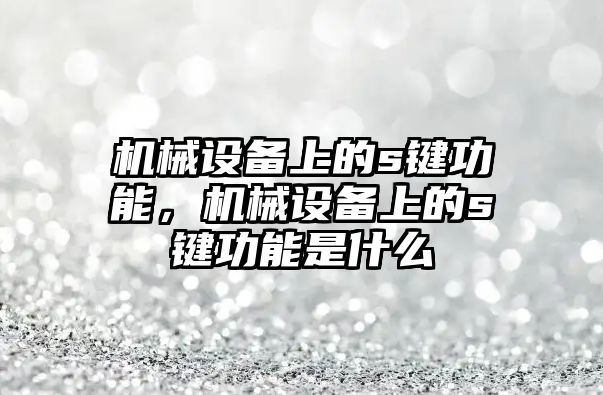 机械设备上的s键功能，机械设备上的s键功能是什么